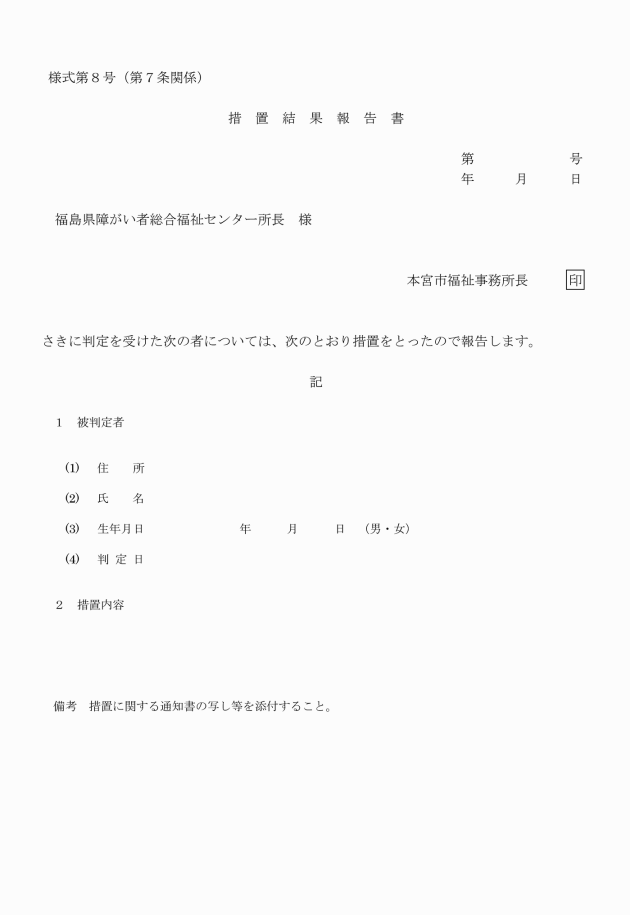 様式第８号（第７条関係）

措 置 結 果 報 告 書

第　　　号
年　月　日

福島県障がい者総合福祉センター所長　様

本宮市福祉事務所長　印

さきに判定を受けた次の者については、次のとおり措置をとったので報告します。

記

１　被判定者

(1)　住　所

(2)　氏　名

(3)　生年月日　　　年　月　日　（男・女）

(4)　判 定 日

２　措置内容

備考　措置に関する通知書の写し等を添付すること。